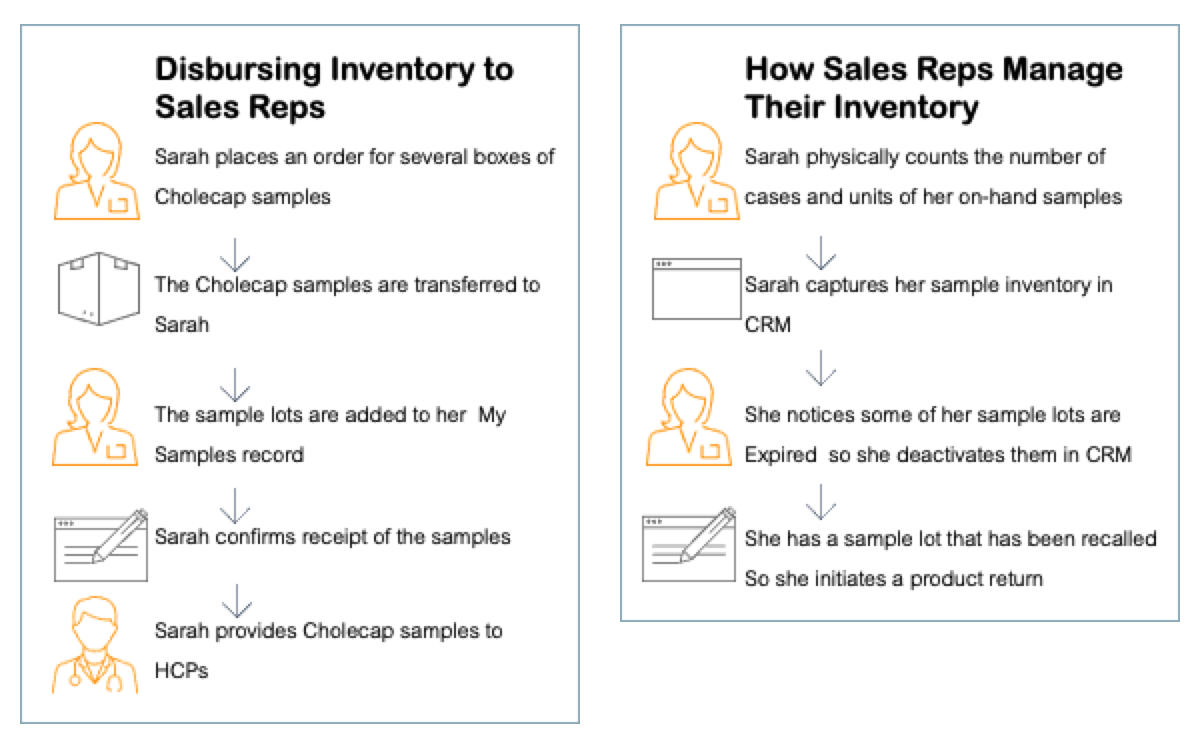 Disbursing Inventory to Sales Reps

Sarah places an order for several boxes of Cholecap samples

The Cholecap samples are transferred to Sarah

The sample lots are added to her  My Samples record

Sarah confirms receipt of the samples

Sarah provides Cholecap samples to HCPs

How Sales Reps Manage Their Inventory

Sarah physically counts the number of cases and units of her on-hand samples

Sarah captures her sample inventory in CRM

She notices some of her sample lots are Expired  so she deactivates them in CRM

She has a sample lot that has been recalled So she initiates a product return